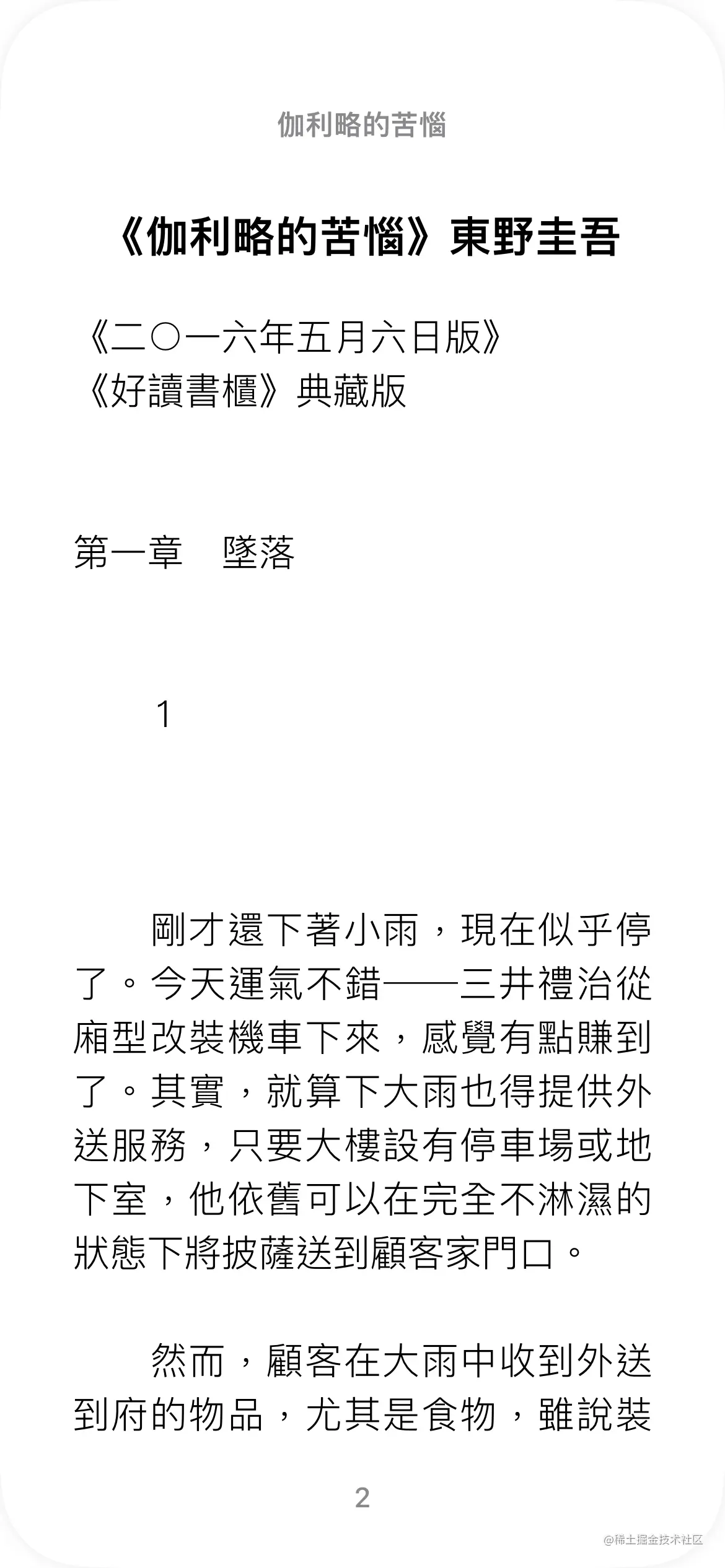 伽利略的苦惱

《伽利略的苦惱》東野圭吾

《二〇一六年五月六日版》
《好讀書櫃》典藏版

第一章　墜落

1

剛才還下著小雨，現在似乎停了。今天運氣不錯——三井禮治從廂型改裝機車下來，感覺有點賺到了。其實，就算下大雨也得提供外送服務，只要大樓設有停車場或地下室，他依舊可以在完全不淋濕的狀態下將披薩送到顧客家門口。

然而，顧客在大雨中收到外送到府的物品，尤其是食物，雖說裝

2

@稀土掘金技术社区